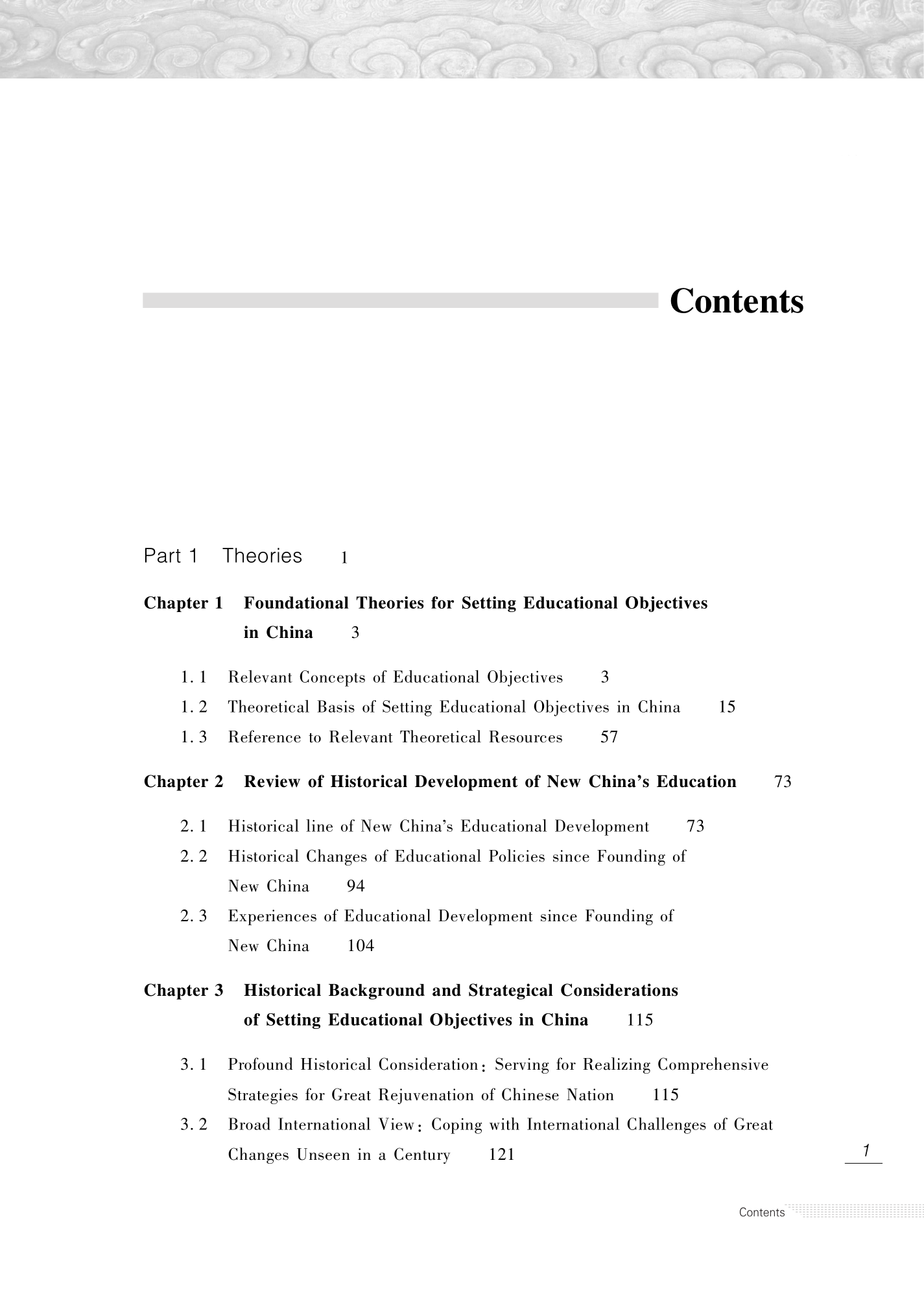 Contents

Part 1 Theories 1

Chapter 1 Foundational Theories for Setting Educational Objectives in China 3

1. 1 Relevant Concepts of Educational Objectives 3
1. 2 Theoretical Basis of Setting Educational Objectives in China 15
1. 3 Reference to Relevant Theoretical Resources 57

Chapter 2 Review of Historical Development of New China's Education 73

2. 1 Historical line of New China's Educational Development 73
2. 2 Historical Changes of Educational Policies since Founding of New China 94
2. 3 Experiences of Educational Development since Founding of New China 104

Chapter 3 Historical Background and Strategical Considerations of Setting Educational Objectives in China 115

3. 1 Profound Historical Consideration: Serving for Realizing Comprehensive Strategies for Great Rejuvenation of Chinese Nation 115
3. 2 Broad International View: Coping with International Challenges of Great Changes Unseen in a Century 121

1

Contents